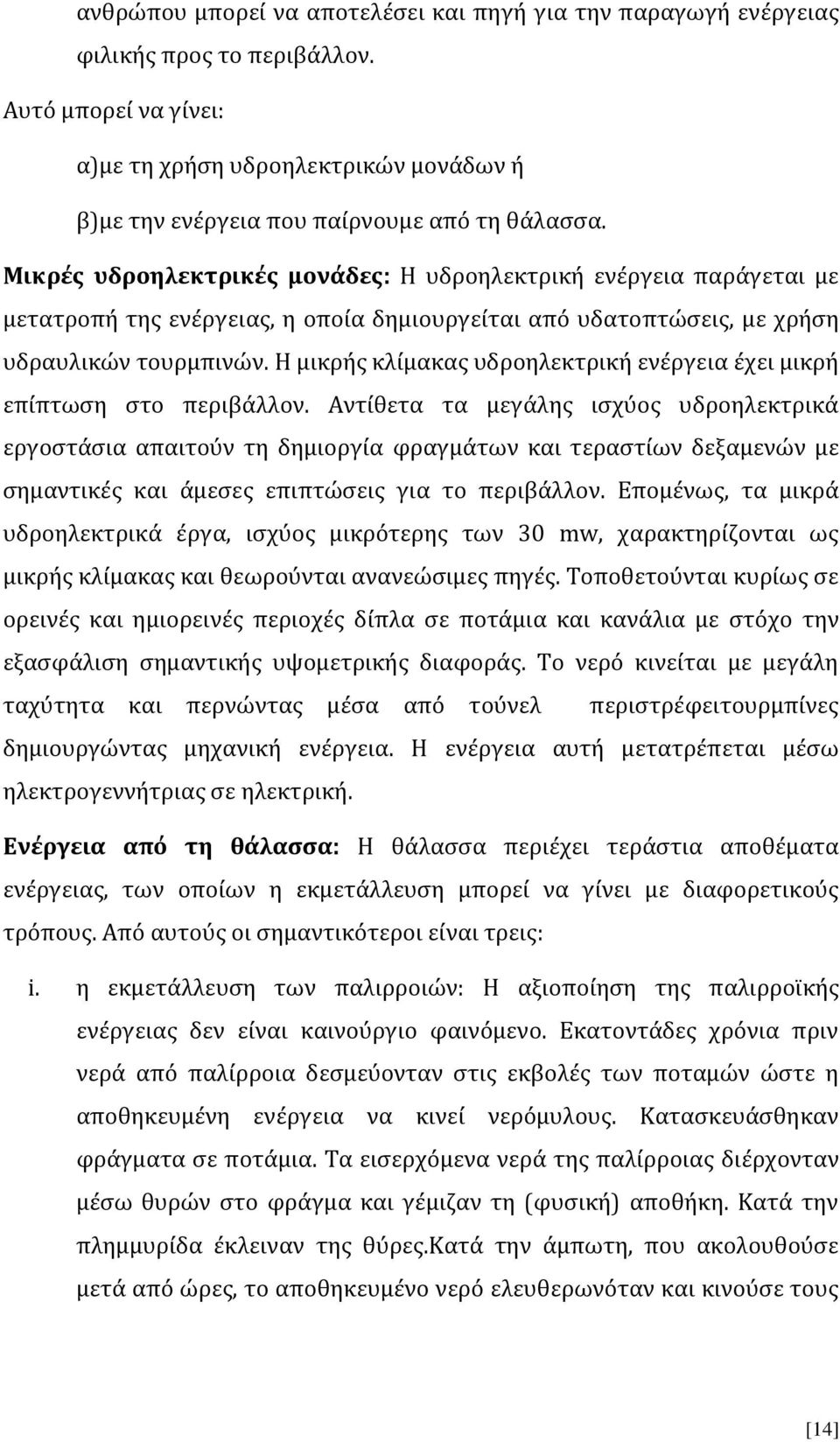 ανθρώπου μπορεί να αποτελέσει και πηγή για την παραγωγή ενέργειας φιλικής προς το περιβάλλον.

Αυτό μπορεί να γίνει:

α)με τη χρήση υδροηλεκτρικών μονάδων ή

β)με την ενέργεια που παίρνουμε από τη θάλασσα.

Μικρές υδροηλεκτρικές μονάδες: Η υδροηλεκτρική ενέργεια παράγεται με μετατροπή της ενέργειας, η οποία δημιουργείται από υδατοπτώσεις, με χρήση υδραυλικών τουρμπινών. Η μικρής κλίμακας υδροηλεκτρική ενέργεια έχει μικρή επίπτωση στο περιβάλλον. Αντίθετα τα μεγάλης ισχύος υδροηλεκτρικά εργοστάσια απαιτούν τη δημιοργία φραγμάτων και τεραστίων δεξαμενών με σημαντικές και άμεσες επιπτώσεις για το περιβάλλον. Επομένως, τα μικρά υδροηλεκτρικά έργα, ισχύος μικρότερης των 30 mw, χαρακτηρίζονται ως μικρής κλίμακας και θεωρούνται ανανεώσιμες πηγές. Τοποθετούνται κυρίως σε ορεινές και ημιορεινές περιοχές δίπλα σε ποτάμια και κανάλια με στόχο την εξασφάλιση σημαντικής υψομετρικής διαφοράς. Το νερό κινείται με μεγάλη ταχύτητα και περνώντας μέσα από τούνελ περιστρέφειτουρμπίνες δημιουργώντας μηχανική ενέργεια. Η ενέργεια αυτή μετατρέπεται μέσω ηλεκτρογεννήτριας σε ηλεκτρική.

Ενέργεια από τη θάλασσα: Η θάλασσα περιέχει τεράστια αποθέματα ενέργειας, των οποίων η εκμετάλλευση μπορεί να γίνει με διαφορετικούς τρόπους. Από αυτούς οι σημαντικότεροι είναι τρεις:

i. η εκμετάλλευση των παλιρροιών: Η αξιοποίηση της παλιρροϊκής ενέργειας δεν είναι καινούργιο φαινόμενο. Εκατοντάδες χρόνια πριν νερά από παλίρροια δεσμεύονταν στις εκβολές των ποταμών ώστε η αποθηκευμένη ενέργεια να κινεί νερόμυλους. Κατασκευάσθηκαν φράγματα σε ποτάμια. Τα εισερχόμενα νερά της παλίρροιας διέρχονταν μέσω θυρών στο φράγμα και γέμιζαν τη (φυσική) αποθήκη. Κατά την πλημμυρίδα έκλειναν της θύρες.Κατά την άμπωτη, που ακολουθούσε μετά από ώρες, το αποθηκευμένο νερό ελευθερωνόταν και κινούσε τους

[14]